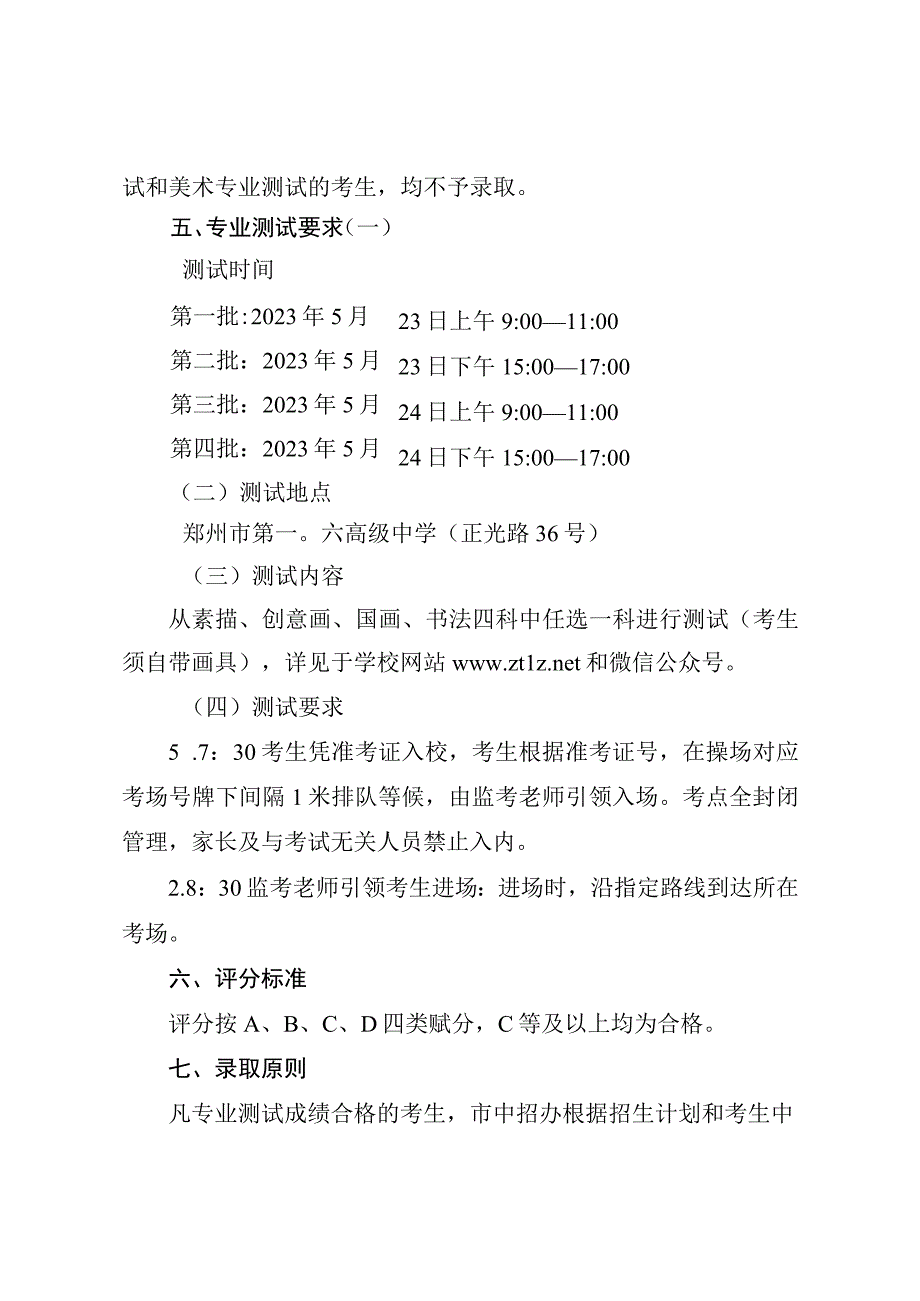 试和美术专业测试的考生，均不予录取。

五、专业测试要求（一）

测试时间

第一批:2023年5月 23日上午9:00—11:00

第二批：2023年5月 23日下午15:00—17:00

第三批：2023年5月 24日上午9:00—11:00

第四批：2023年5月 24日下午15:00—17:00

（二）测试地点

郑州市第一。六高级中学（正光路36号）

（三）测试内容

从素描、创意画、国画、书法四科中任选一科进行测试（考生须自带画具），详见于学校网站www.zt1z.net和微信公众号。

（四）测试要求

5 .7：30考生凭准考证入校，考生根据准考证号，在操场对应考场号牌下间隔1米排队等候，由监考老师引领入场。考点全封闭管理，家长及与考试无关人员禁止入内。

2.8：30监考老师引领考生进场：进场时，沿指定路线到达所在考场。

六、评分标准

评分按A、B、C、D四类赋分，C等及以上均为合格。

七、录取原则

凡专业测试成绩合格的考生，市中招办根据招生计划和考生中